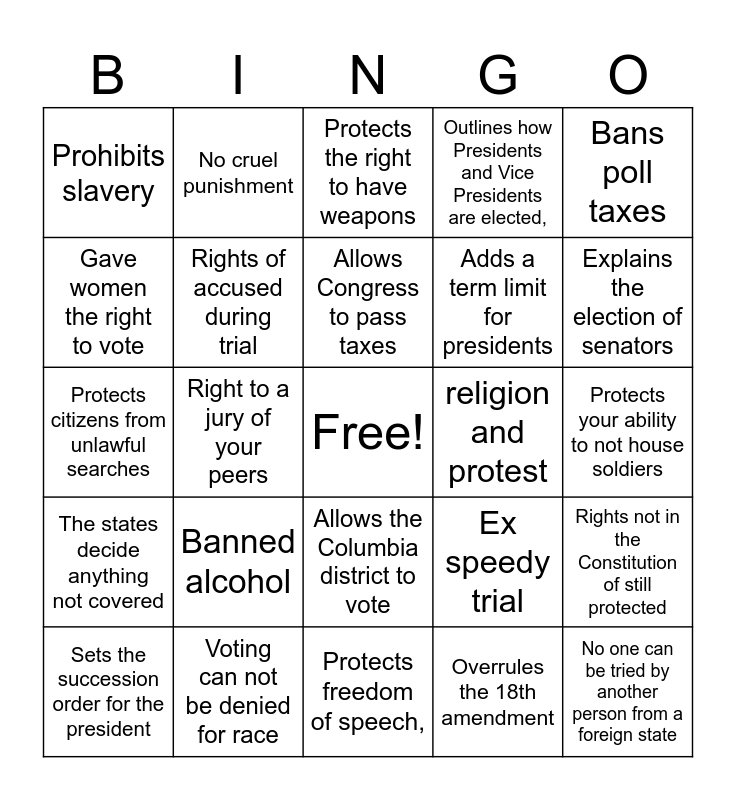 | B | I | N | G | O |
|---|---|---|---|---|
| Prohibits slavery | No cruel punishment | Protects the right to have weapons | Outlines how Presidents and Vice Presidents are elected, | Bans poll taxes |
| Gave women the right to vote | Rights of accused during trial | Allows Congress to pass taxes | Adds a term limit for presidents | Explains the election of senators |
| Protects citizens from unlawful searches | Right to a jury of your peers | Free! | religion and protest | Protects your ability to not house soldiers |
| The states decide anything not covered | Banned alcohol | Allows the Columbia district to vote | Ex speedy trial | Rights not in the Constitution of still protected |
| Sets the succession order for the president | Voting can not be denied for race | Protects freedom of speech, | Overrules the 18th amendment | No one can be tried by another person from a foreign state |